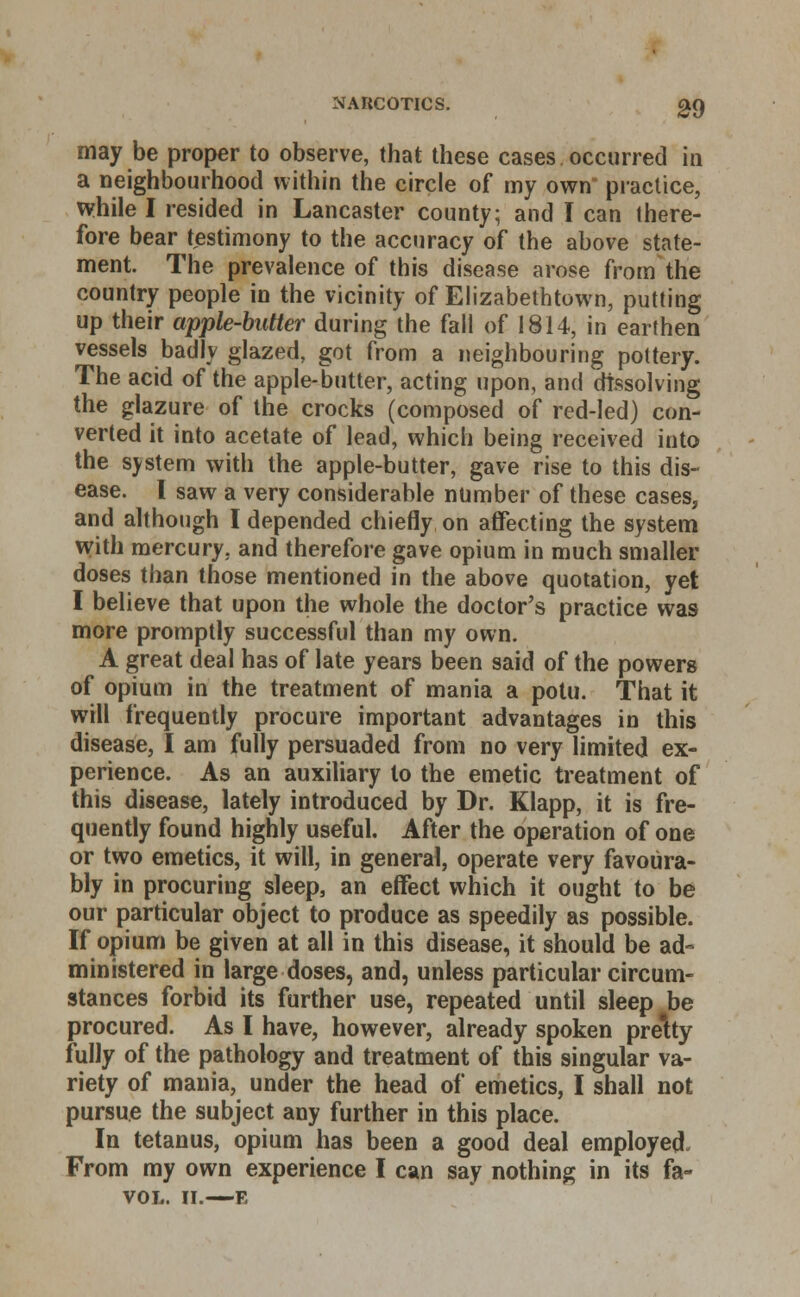 NARCOTICS. 29

may be proper to observe, that these cases occurred in a neighbourhood within the circle of my own practice, while I resided in Lancaster county; and I can therefore bear testimony to the accuracy of the above statement. The prevalence of this disease arose from the country people in the vicinity of Elizabethtown, putting up their apple-butter during the fall of 1814, in earthen vessels badly glazed, got from a neighbouring pottery. The acid of the apple-butter, acting upon, and dissolving the glazure of the crocks (composed of red-led) converted it into acetate of lead, which being received into the system with the apple-butter, gave rise to this disease. I saw a very considerable number of these cases, and although I depended chiefly on affecting the system with mercury, and therefore gave opium in much smaller doses than those mentioned in the above quotation, yet I believe that upon the whole the doctor's practice was more promptly successful than my own.

A great deal has of late years been said of the powers of opium in the treatment of mania a potu. That it will frequently procure important advantages in this disease, I am fully persuaded from no very limited experience. As an auxiliary to the emetic treatment of this disease, lately introduced by Dr. Klapp, it is frequently found highly useful. After the operation of one or two emetics, it will, in general, operate very favourably in procuring sleep, an effect which it ought to be our particular object to produce as speedily as possible. If opium be given at all in this disease, it should be administered in large doses, and, unless particular circumstances forbid its further use, repeated until sleep be procured. As I have, however, already spoken pretty fully of the pathology and treatment of this singular variety of mania, under the head of emetics, I shall not pursue the subject any further in this place.

In tetanus, opium has been a good deal employed. From my own experience I can say nothing in its fa-
VOL. II.—E